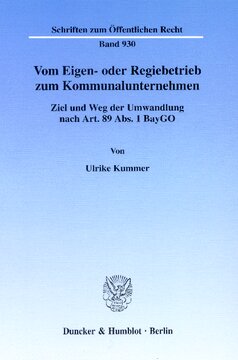 Schriften zum Öffentlichen Recht

Band 930

Vom Eigen- oder Regiebetrieb zum Kommunalunternehmen

Ziel und Weg der Umwandlung nach Art. 89 Abs. 1 BayGO

Von

Ulrike Kummer

Duncker & Humblot · Berlin